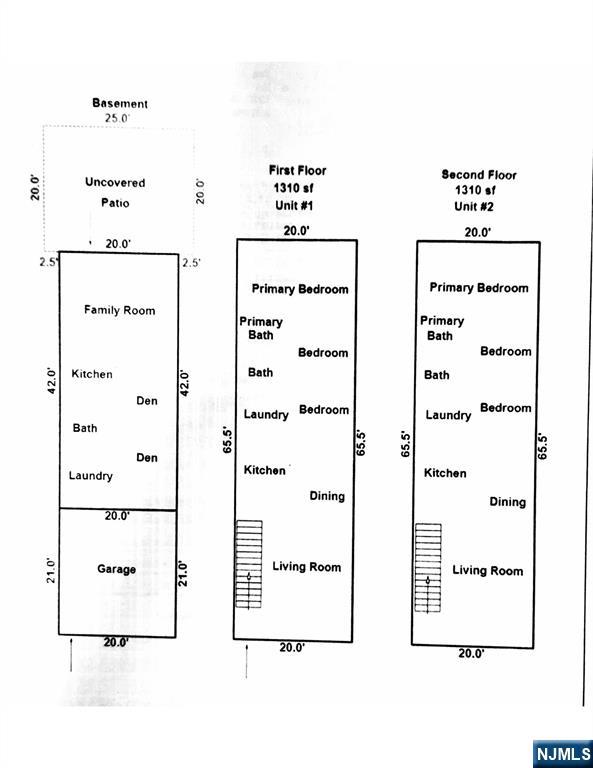 Basement
25.0'
20.0'
Uncovered Patio
20.0'
20.0'
2.5'
2.5'
Family Room
42.0'
Kitchen
42.0'
Den
Bath
Den
Laundry
20.0'
21.0'
Garage
21.0'
20.0'

First Floor
1310 sf
Unit #1
20.0'
Primary Bedroom
Primary Bath
Bedroom
Bath
Laundry
Bedroom
65.5'
65.5'
Kitchen
Dining
Living Room
20.0'

Second Floor
1310 sf
Unit #2
20.0'
Primary Bedroom
Primary Bath
Bedroom
Bath
Laundry
Bedroom
65.5'
65.5'
Kitchen
Dining
Living Room
20.0'

NJMLS